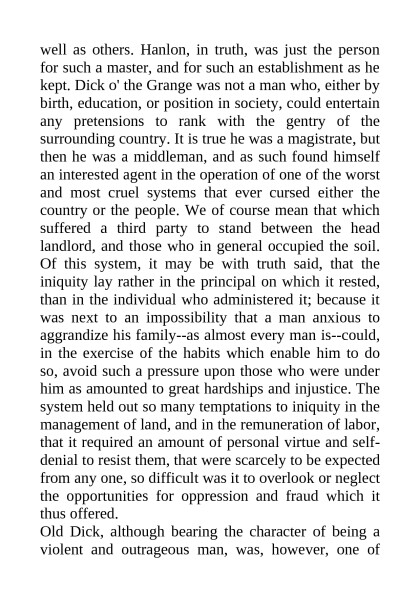 well as others. Hanlon, in truth, was just the person for such a master, and for such an establishment as he kept. Dick o' the Grange was not a man who, either by birth, education, or position in society, could entertain any pretensions to rank with the gentry of the surrounding country. It is true he was a magistrate, but then he was a middleman, and as such found himself an interested agent in the operation of one of the worst and most cruel systems that ever cursed either the country or the people. We of course mean that which suffered a third party to stand between the head landlord, and those who in general occupied the soil. Of this system, it may be with truth said, that the iniquity lay rather in the principal on which it rested, than in the individual who administered it; because it was next to an impossibility that a man anxious to aggrandize his family--as almost every man is--could, in the exercise of the habits which enable him to do so, avoid such a pressure upon those who were under him as amounted to great hardships and injustice. The system held out so many temptations to iniquity in the management of land, and in the remuneration of labor, that it required an amount of personal virtue and self-denial to resist them, that were scarcely to be expected from any one, so difficult was it to overlook or neglect the opportunities for oppression and fraud which it thus offered.
Old Dick, although bearing the character of being a violent and outrageous man, was, however, one of